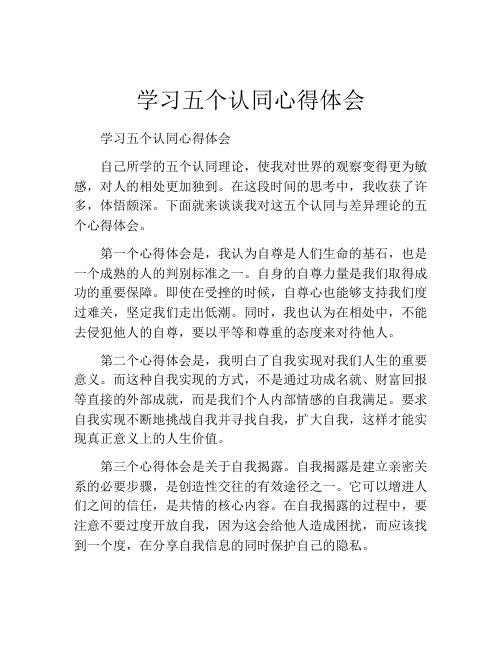 学习五个认同心得体会

学习五个认同心得体会

自己所学的五个认同理论，使我对世界的观察变得更为敏感，对人的相处更加独到。在这段时间的思考中，我收获了许多，体悟颇深。下面就来谈谈我对这五个认同与差异理论的五个心得体会。

第一个心得体会是，我认为自尊是人们生命的基石，也是一个成熟的人的判别标准之一。自身的自尊力量是我们取得成功的重要保障。即使在受挫的时候，自尊心也能够支持我们度过难关，坚定我们走出低潮。同时，我也认为在相处中，不能去侵犯他人的自尊，要以平等和尊重的态度来对待他人。

第二个心得体会是，我明白了自我实现对我们人生的重要意义。而这种自我实现的方式，不是通过功成名就、财富回报等直接的外部成就，而是我们个人内部情感的自我满足。要求自我实现不断地挑战自我并寻找自我，扩大自我，这样才能实现真正意义上的人生价值。

第三个心得体会是关于自我揭露。自我揭露是建立亲密关系的必要步骤，是创造性交往的有效途径之一。它可以增进人们之间的信任，是共情的核心内容。在自我揭露的过程中，要注意不要过度开放自我，因为这会给他人造成困扰，而应该找到一个度，在分享自我信息的同时保护自己的隐私。